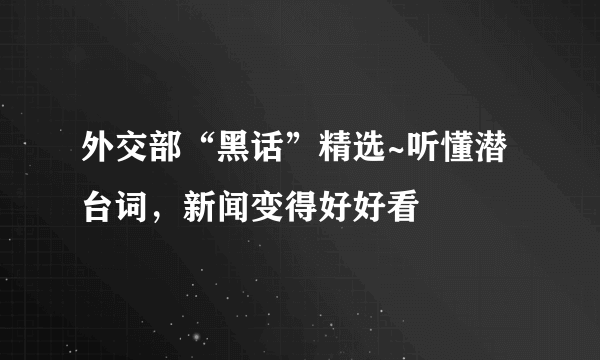 外交部“黑话”精选~听懂潜台词，新闻变得好好看